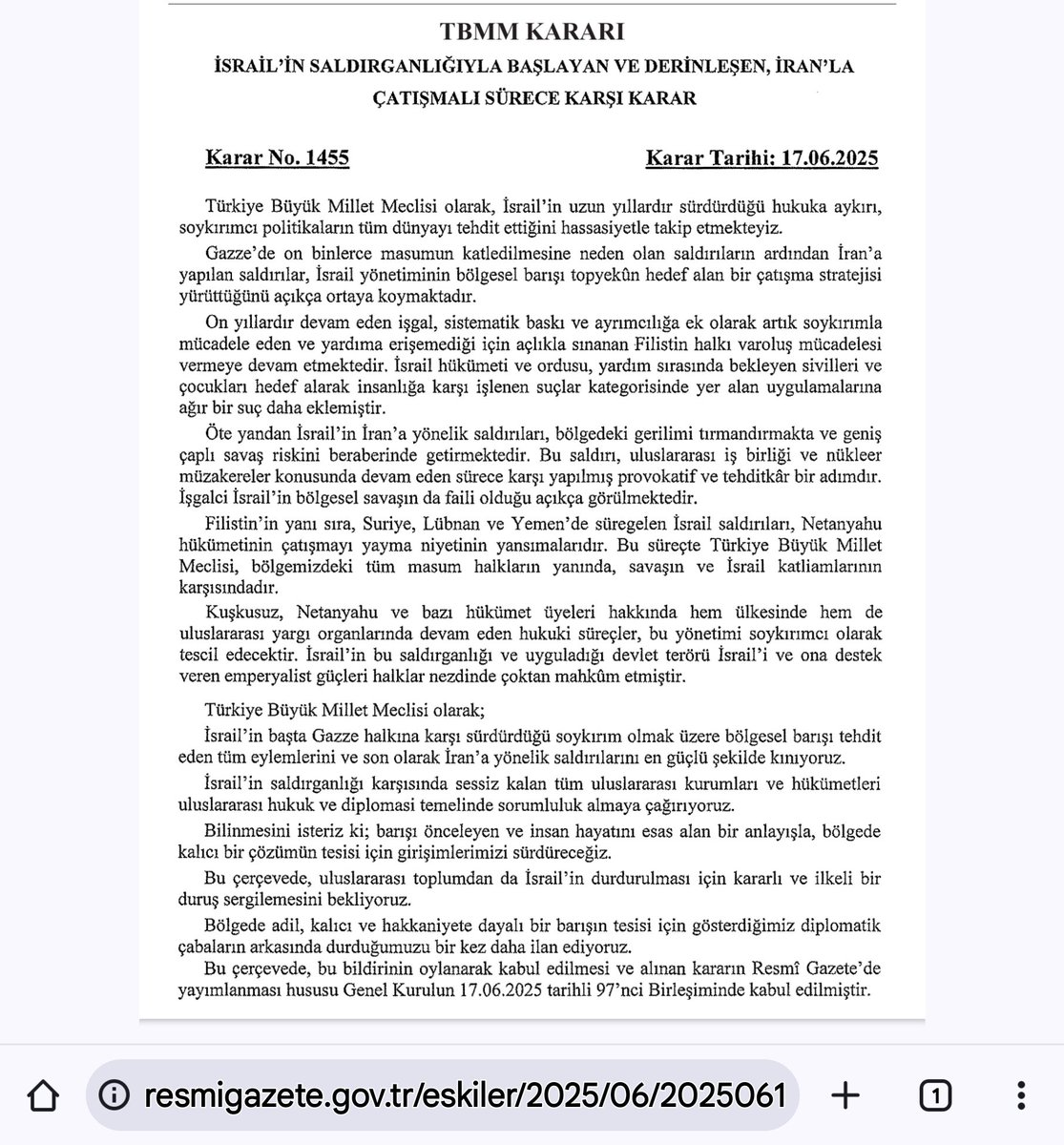 TBMM KARARI

İSRAİL'İN SALDIRGANLIĞIYLA BAŞLAYAN VE DERİNLEŞEN, İRAN'LA ÇATIŞMALI SÜRECE KARŞI KARAR

Karar No. 1455

Karar Tarihi: 17.06.2025

Türkiye Büyük Millet Meclisi olarak, İsrail'in uzun yıllardır sürdürdüğü hukuka aykırı, soykırımcı politikaların tüm dünyayı tehdit ettiğini hassasiyetle takip etmekteyiz.

Gazze'de on binlerce masumun katledilmesine neden olan saldırıların ardından İran'a yapılan saldırılar, İsrail yönetiminin bölgesel barışı topyekûn hedef alan bir çatışma stratejisi yürüttüğünü açıkça ortaya koymaktadır.

On yıllardır devam eden işgal, sistematik baskı ve ayrımcılığa ek olarak artık soykırımla mücadele eden ve yardıma erişemediği için açlıkla sınanan Filistin halkı varoluş mücadelesi vermeye devam etmektedir. İsrail hükümeti ve ordusu, yardım sırasında bekleyen sivilleri ve çocukları hedef alarak insanlığa karşı işlenen suçlar kategorisinde yer alan uygulamalarına ağır bir suç daha eklemiştir.

Öte yandan İsrail'in İran'a yönelik saldırıları, bölgedeki gerilimi tırmandırmakta ve geniş çaplı savaş riskini beraberinde getirmektedir. Bu saldırı, uluslararası iş birliği ve nükleer müzakereler konusunda devam eden sürece karşı yapılmış provokatif ve tehditkâr bir adımdır. İşgalci İsrail'in bölgesel savaşın da faili olduğu açıkça görülmektedir.

Filistin'in yanı sıra, Suriye, Lübnan ve Yemen'de süregelen İsrail saldırıları, Netanyahu hükümetinin çatışmayı yayma niyetinin yansımalarıdır. Bu süreçte Türkiye Büyük Millet Meclisi, bölgemizdeki tüm masum halkların yanında, savaşın ve İsrail katliamlarının karşısındadır.

Kuşkusuz, Netanyahu ve bazı hükümet üyeleri hakkında hem ülkesinde hem de uluslararası yargı organlarında devam eden hukuki süreçler, bu yönetimi soykırımcı olarak tescil edecektir. İsrail'in bu saldırganlığı ve uyguladığı devlet terörü İsrail'i ve ona destek veren emperyalist güçleri halklar nezdinde çoktan mahkûm etmiştir.

Türkiye Büyük Millet Meclisi olarak;

İsrail'in başta Gazze halkına karşı sürdürdüğü soykırım olmak üzere bölgesel barışı tehdit eden tüm eylemlerini ve son olarak İran'a yönelik saldırılarını en güçlü şekilde kınıyoruz.

İsrail'in saldırganlığı karşısında sessiz kalan tüm uluslararası kurumları ve hükümetleri uluslararası hukuk ve diplomasi temelinde sorumluluk almaya çağırıyoruz.

Bilinmesini isteriz ki; barışı önceleyen ve insan hayatını esas alan bir anlayışla, bölgede kalıcı bir çözümün tesisi için girişimlerimizi sürdüreceğiz.

Bu çerçevede, uluslararası toplumdan da İsrail'in durdurulması için kararlı ve ilkeli bir duruş sergilemesini bekliyoruz.

Bölgede adil, kalıcı ve hakkaniyete dayalı bir barışın tesisi için gösterdiğimiz diplomatik çabaların arkasında durduğumuzu bir kez daha ilan ediyoruz.

Bu çerçevede, bu bildirinin oylanarak kabul edilmesi ve alınan kararın Resmî Gazete'de yayımlanması hususu Genel Kurulun 17.06.2025 tarihli 97'nci Birleşiminde kabul edilmiştir.

resmigazete.gov.tr/eskiler/2025/06/2025061

1